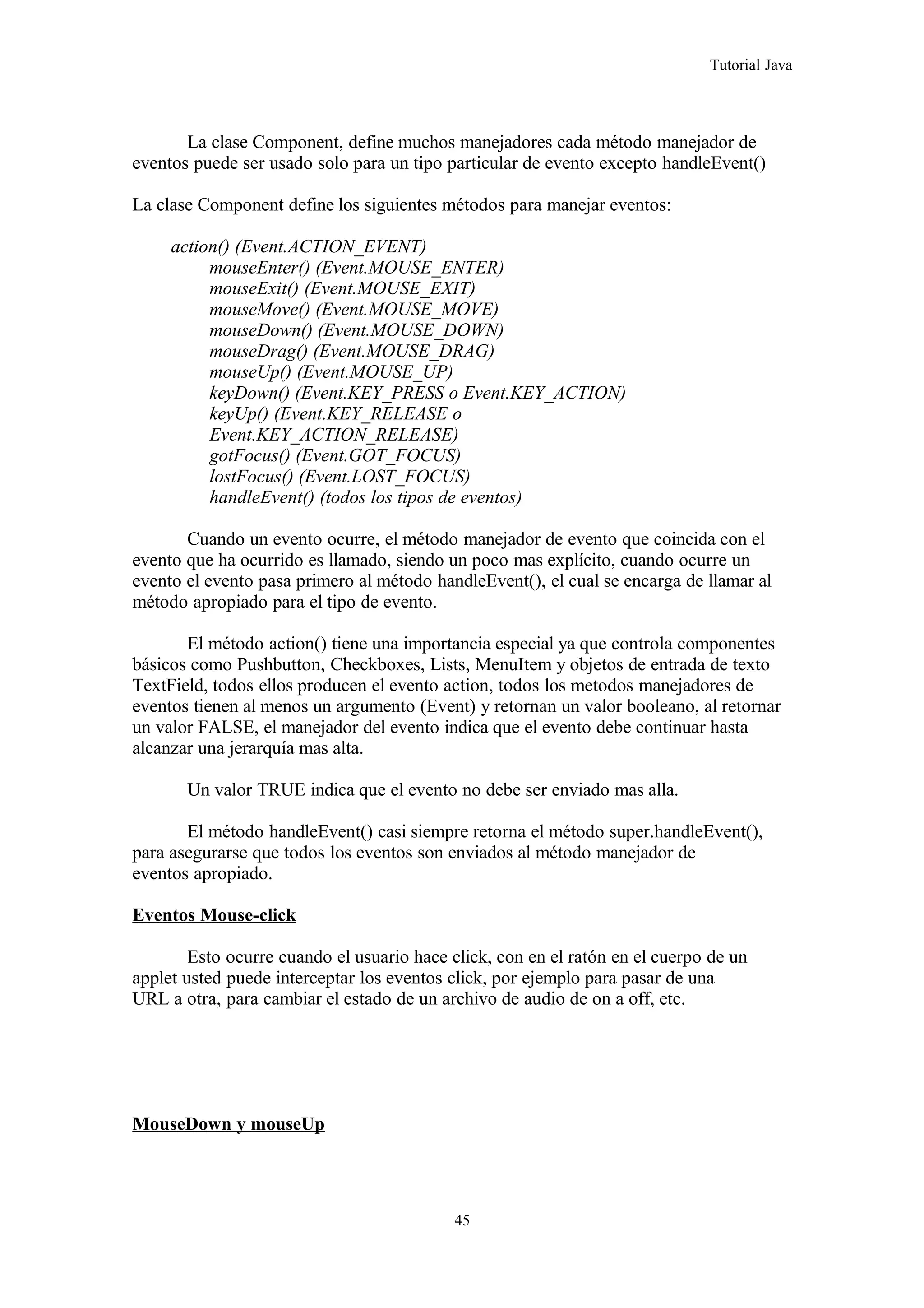 Tutorial Java

La clase Component, define muchos manejadores cada método manejador de eventos puede ser usado solo para un tipo particular de evento excepto handleEvent()

La clase Component define los siguientes métodos para manejar eventos:

action() (Event.ACTION_EVENT)
mouseEnter() (Event.MOUSE_ENTER)
mouseExit() (Event.MOUSE_EXIT)
mouseMove() (Event.MOUSE_MOVE)
mouseDown() (Event.MOUSE_DOWN)
mouseDrag() (Event.MOUSE_DRAG)
mouseUp() (Event.MOUSE_UP)
keyDown() (Event.KEY_PRESS o Event.KEY_ACTION)
keyUp() (Event.KEY_RELEASE o Event.KEY_ACTION_RELEASE)
gotFocus() (Event.GOT_FOCUS)
lostFocus() (Event.LOST_FOCUS)
handleEvent() (todos los tipos de eventos)

Cuando un evento ocurre, el método manejador de evento que coincida con el evento que ha ocurrido es llamado, siendo un poco mas explícito, cuando ocurre un evento el evento pasa primero al método handleEvent(), el cual se encarga de llamar al método apropiado para el tipo de evento.

El método action() tiene una importancia especial ya que controla componentes básicos como Pushbutton, Checkboxes, Lists, MenuItem y objetos de entrada de texto TextField, todos ellos producen el evento action, todos los metodos manejadores de eventos tienen al menos un argumento (Event) y retornan un valor booleano, al retornar un valor FALSE, el manejador del evento indica que el evento debe continuar hasta alcanzar una jerarquía mas alta.

Un valor TRUE indica que el evento no debe ser enviado mas alla.

El método handleEvent() casi siempre retorna el método super.handleEvent(), para asegurarse que todos los eventos son enviados al método manejador de eventos apropiado.

Eventos Mouse-click

Esto ocurre cuando el usuario hace click, con en el ratón en el cuerpo de un applet usted puede interceptar los eventos click, por ejemplo para pasar de una URL a otra, para cambiar el estado de un archivo de audio de on a off, etc.

MouseDown y mouseUp

45